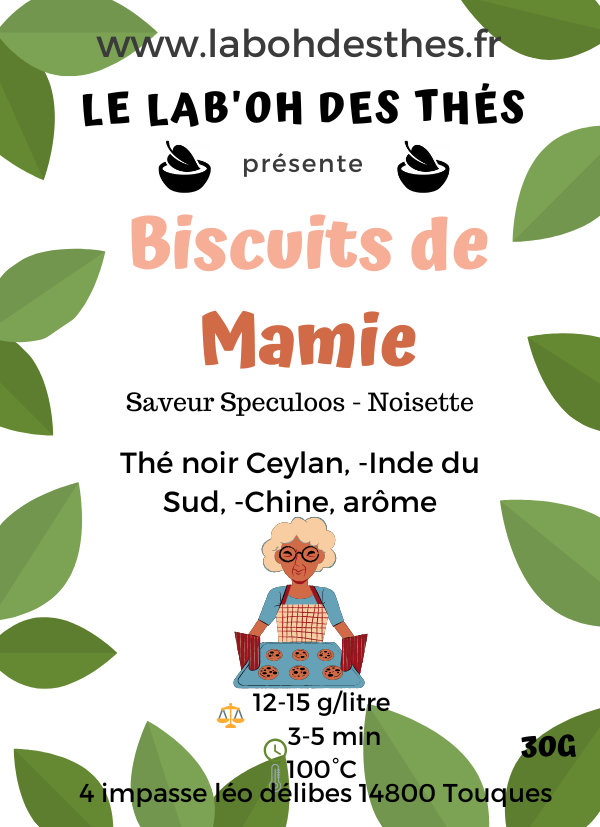 www.labohdesthes.fr

LE LAB'OH DES THÉS

présente

Biscuits de Mamie

Saveur Speculoos - Noisette

Thé noir Ceylan, -Inde du Sud, -Chine, arôme

12-15 g/litre
3-5 min
100°C

30G

4 impasse léo délibes 14800 Touques